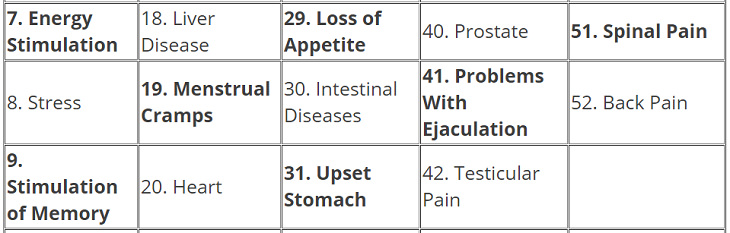 | 7. Energy Stimulation | 18. Liver Disease | 29. Loss of Appetite | 40. Prostate | 51. Spinal Pain |
|---|---|---|---|---|
| 8. Stress | 19. Menstrual Cramps | 30. Intestinal Diseases | 41. Problems With Ejaculation | 52. Back Pain |
| 9. Stimulation of Memory | 20. Heart | 31. Upset Stomach | 42. Testicular Pain | |